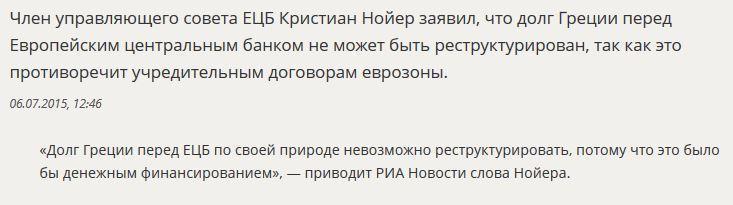 Член управляющего совета ЕЦБ Кристиан Нойер заявил, что долг Греции перед Европейским центральным банком не может быть реструктурирован, так как это противоречит учредительным договорам еврозоны.

06.07.2015, 12:46

«Долг Греции перед ЕЦБ по своей природе невозможно реструктурировать, потому что это было бы денежным финансированием», — приводит РИА Новости слова Нойера.